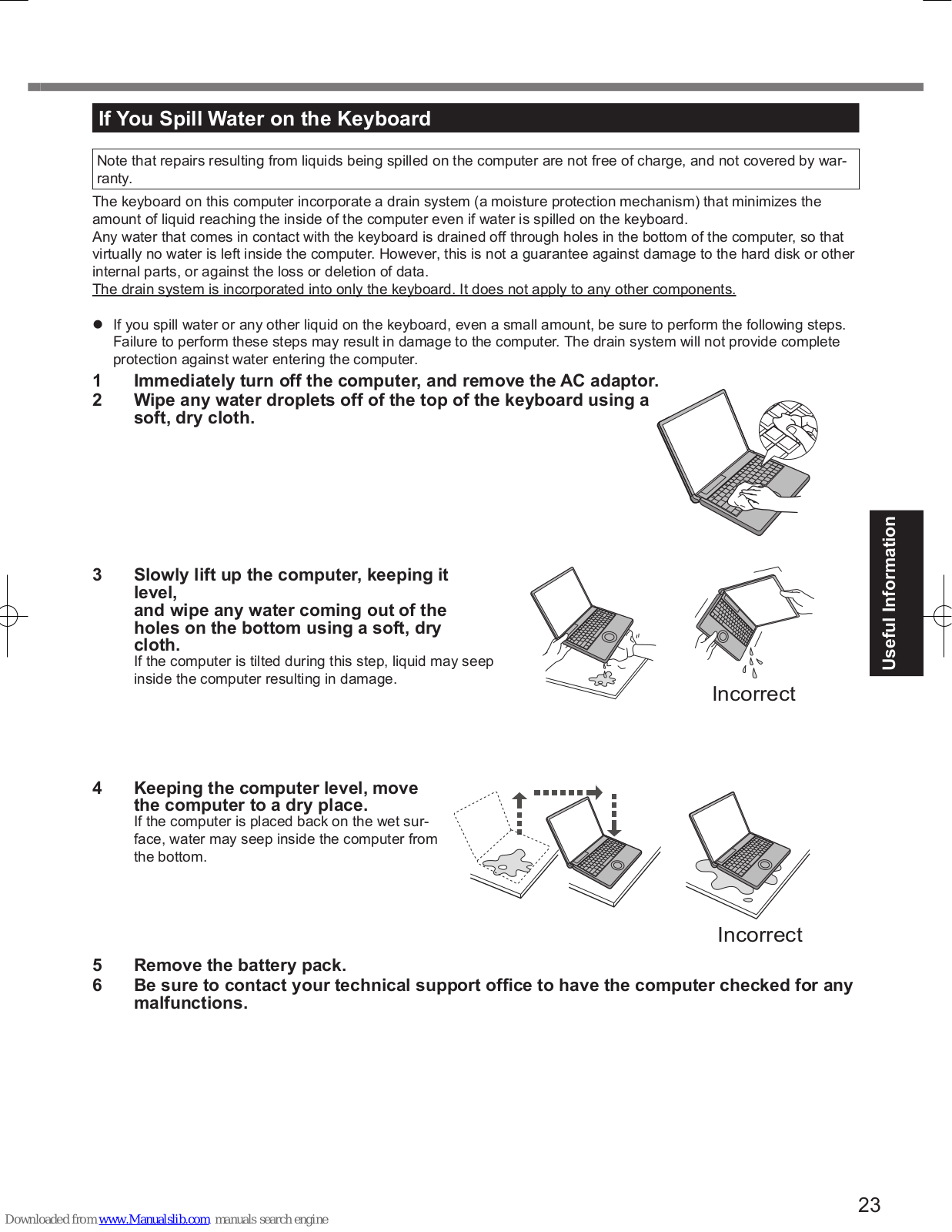 If You Spill Water on the Keyboard

Note that repairs resulting from liquids being spilled on the computer are not free of charge, and not covered by warranty.

The keyboard on this computer incorporate a drain system (a moisture protection mechanism) that minimizes the amount of liquid reaching the inside of the computer even if water is spilled on the keyboard.
Any water that comes in contact with the keyboard is drained off through holes in the bottom of the computer, so that virtually no water is left inside the computer. However, this is not a guarantee against damage to the hard disk or other internal parts, or against the loss or deletion of data.
The drain system is incorporated into only the keyboard. It does not apply to any other components.

● If you spill water or any other liquid on the keyboard, even a small amount, be sure to perform the following steps. Failure to perform these steps may result in damage to the computer. The drain system will not provide complete protection against water entering the computer.

1 Immediately turn off the computer, and remove the AC adaptor.
2 Wipe any water droplets off of the top of the keyboard using a soft, dry cloth.

3 Slowly lift up the computer, keeping it level, and wipe any water coming out of the holes on the bottom using a soft, dry cloth.
If the computer is tilted during this step, liquid may seep inside the computer resulting in damage.

Incorrect

4 Keeping the computer level, move the computer to a dry place.
If the computer is placed back on the wet surface, water may seep inside the computer from the bottom.

Incorrect

5 Remove the battery pack.
6 Be sure to contact your technical support office to have the computer checked for any malfunctions.

Useful Information

23

Downloaded from www.Manualslib.com manuals search engine